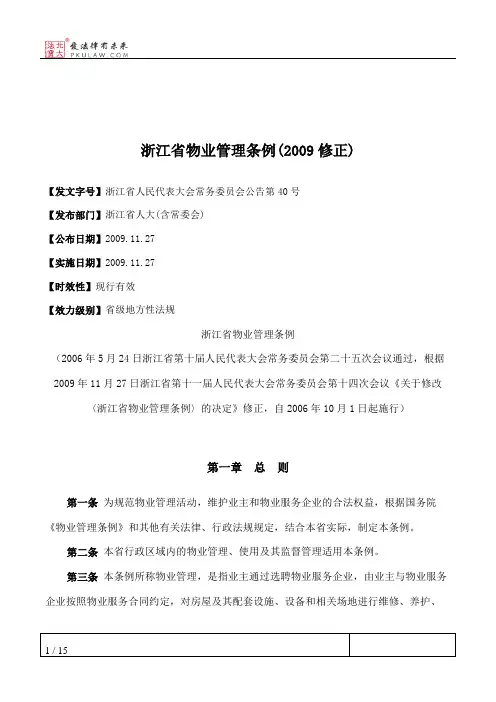 北大法宝 发法律有未来 PKULAW.COM

浙江省物业管理条例(2009 修正)

【发文字号】浙江省人民代表大会常务委员会公告第 40 号

【发布部门】浙江省人大(含常委会)

【公布日期】2009.11.27

【实施日期】2009.11.27

【时效性】现行有效

【效力级别】省级地方性法规

浙江省物业管理条例

(2006 年 5 月 24 日浙江省第十届人民代表大会常务委员会第二十五次会议通过，根据 2009 年 11 月 27 日浙江省第十一届人民代表大会常务委员会第十四次会议《关于修改〈浙江省物业管理条例〉的决定》修正，自 2006 年 10 月 1 日起施行)

第一章 总 则

第一条 为规范物业管理活动，维护业主和物业服务企业的合法权益，根据国务院《物业管理条例》和其他有关法律、行政法规规定，结合本省实际，制定本条例。

第二条 本省行政区域内的物业管理、使用及其监督管理适用本条例。

第三条 本条例所称物业管理，是指业主通过选聘物业服务企业，由业主与物业服务企业按照物业服务合同约定，对房屋及其配套设施、设备和相关场地进行维修、养护、

1 / 15